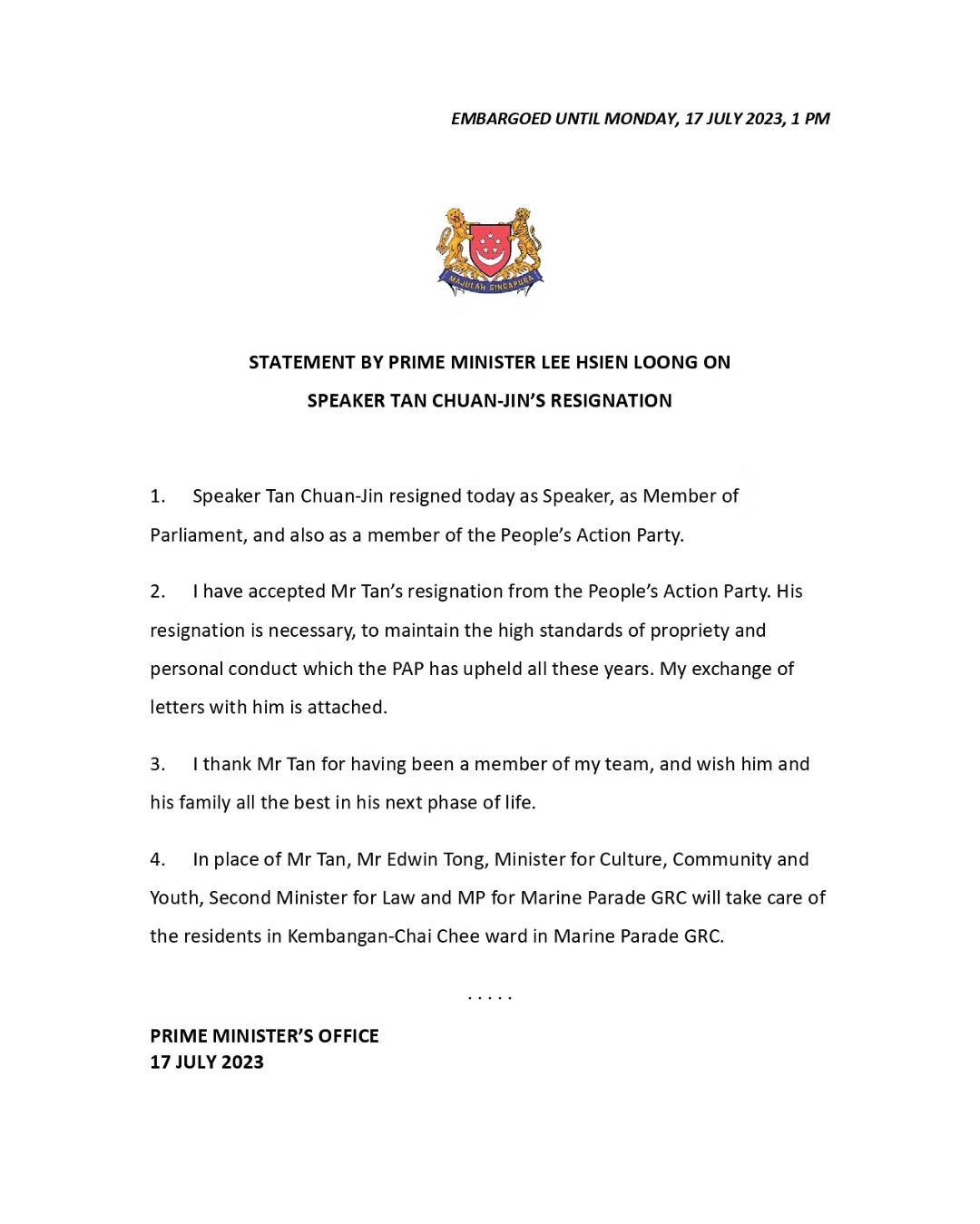 EMBARGOED UNTIL MONDAY, 17 JULY 2023, 1 PM

MAJULAH SINGAPURA

STATEMENT BY PRIME MINISTER LEE HSIEN LOONG ON
SPEAKER TAN CHUAN-JIN'S RESIGNATION

1. Speaker Tan Chuan-Jin resigned today as Speaker, as Member of Parliament, and also as a member of the People's Action Party.

2. I have accepted Mr Tan's resignation from the People's Action Party. His resignation is necessary, to maintain the high standards of propriety and personal conduct which the PAP has upheld all these years. My exchange of letters with him is attached.

3. I thank Mr Tan for having been a member of my team, and wish him and his family all the best in his next phase of life.

4. In place of Mr Tan, Mr Edwin Tong, Minister for Culture, Community and Youth, Second Minister for Law and MP for Marine Parade GRC will take care of the residents in Kembangan-Chai Chee ward in Marine Parade GRC.

. . . . .

PRIME MINISTER'S OFFICE
17 JULY 2023